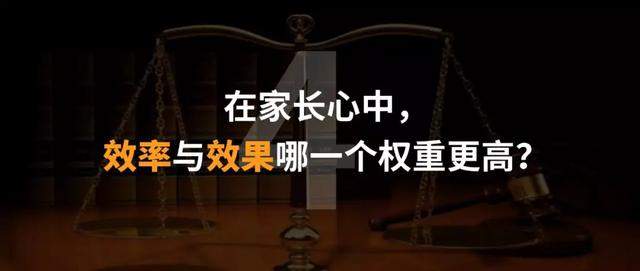 4

在家长心中，

效率与效果哪一个权重更高？